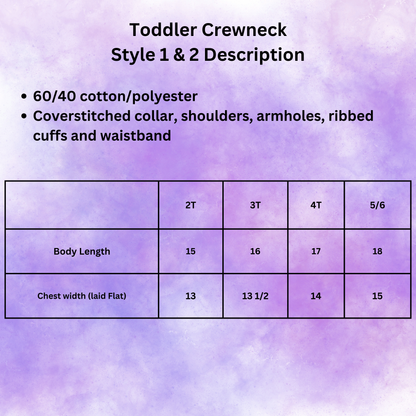 Toddler Crewneck
Style 1 & 2 Description

• 60/40 cotton/polyester
• Coverstitched collar, shoulders, armholes, ribbed cuffs and waistband

| | 2T | 3T | 4T | 5/6 |
|---|---|---|---|---|
| Body Length | 15 | 16 | 17 | 18 |
| Chest width (laid Flat) | 13 | 13 1/2 | 14 | 15 |